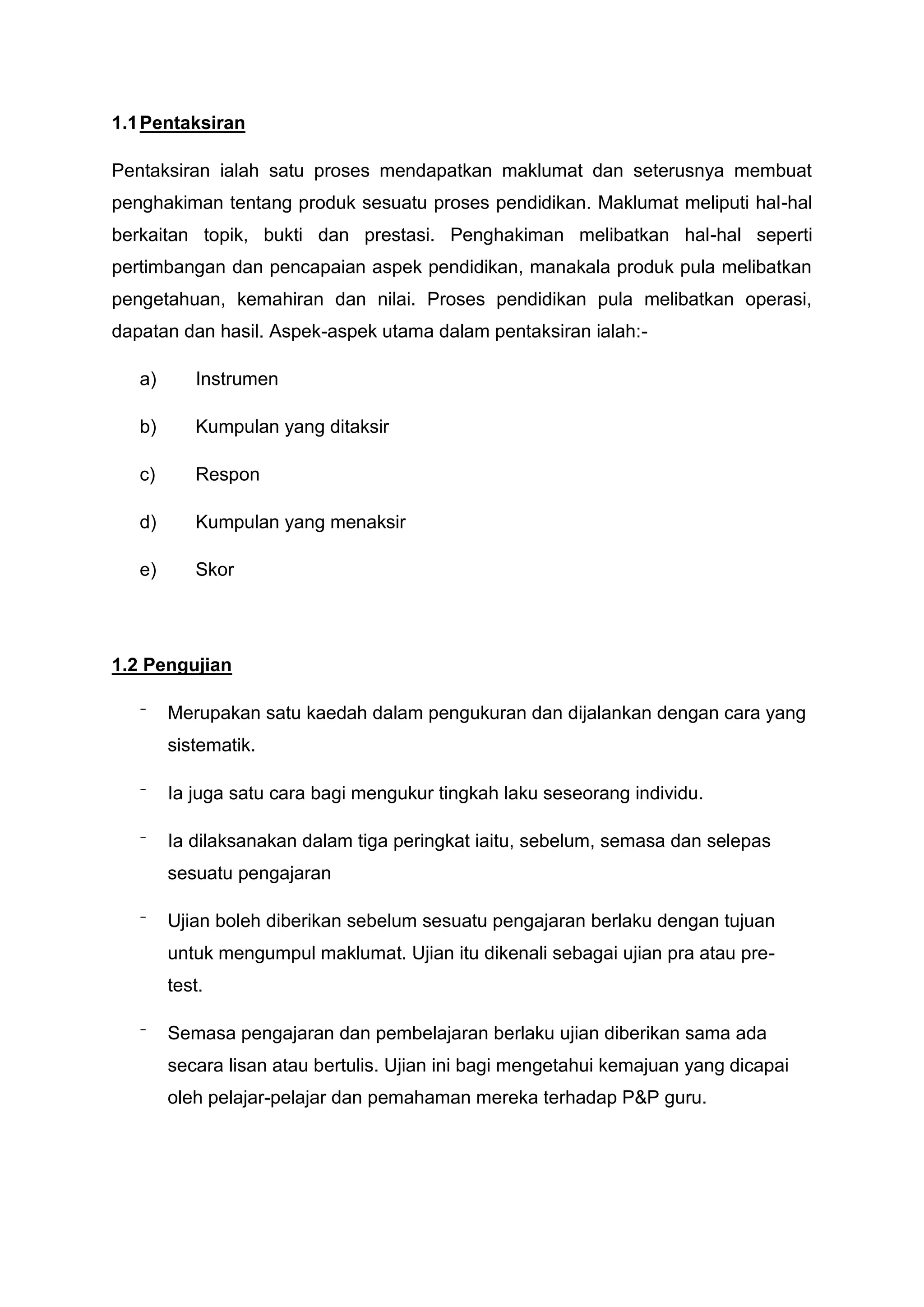 1.1 Pentaksiran

Pentaksiran ialah satu proses mendapatkan maklumat dan seterusnya membuat penghakiman tentang produk sesuatu proses pendidikan. Maklumat meliputi hal-hal berkaitan topik, bukti dan prestasi. Penghakiman melibatkan hal-hal seperti pertimbangan dan pencapaian aspek pendidikan, manakala produk pula melibatkan pengetahuan, kemahiran dan nilai. Proses pendidikan pula melibatkan operasi, dapatan dan hasil. Aspek-aspek utama dalam pentaksiran ialah:-

a) Instrumen

b) Kumpulan yang ditaksir

c) Respon

d) Kumpulan yang menaksir

e) Skor

1.2 Pengujian

- Merupakan satu kaedah dalam pengukuran dan dijalankan dengan cara yang sistematik.

- Ia juga satu cara bagi mengukur tingkah laku seseorang individu.

- Ia dilaksanakan dalam tiga peringkat iaitu, sebelum, semasa dan selepas sesuatu pengajaran

- Ujian boleh diberikan sebelum sesuatu pengajaran berlaku dengan tujuan untuk mengumpul maklumat. Ujian itu dikenali sebagai ujian pra atau pre-test.

- Semasa pengajaran dan pembelajaran berlaku ujian diberikan sama ada secara lisan atau bertulis. Ujian ini bagi mengetahui kemajuan yang dicapai oleh pelajar-pelajar dan pemahaman mereka terhadap P&P guru.